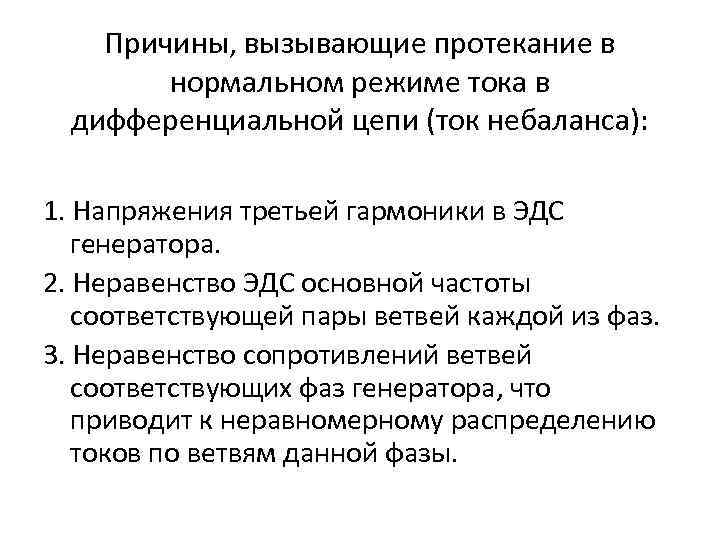 Причины, вызывающие протекание в нормальном режиме тока в дифференциальной цепи (ток небаланса):

1. Напряжения третьей гармоники в ЭДС генератора.
2. Неравенство ЭДС основной частоты соответствующей пары ветвей каждой из фаз.
3. Неравенство сопротивлений ветвей соответствующих фаз генератора, что приводит к неравномерному распределению токов по ветвям данной фазы.